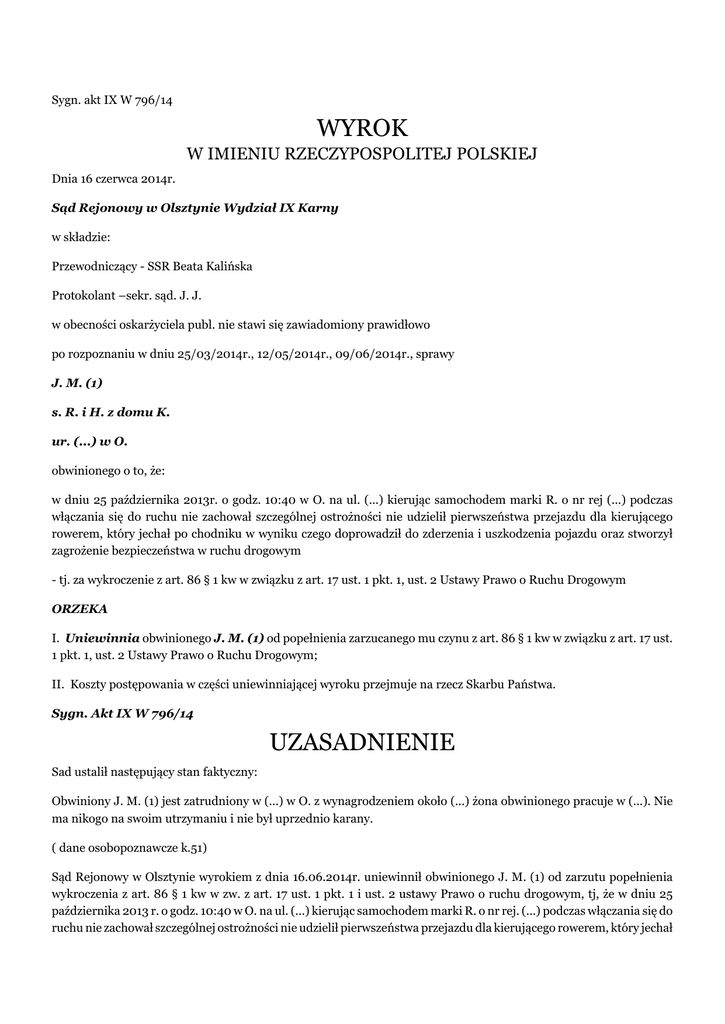 Sygn. akt IX W 796/14

WYROK
W IMIENIU RZECZYPOSPOLITEJ POLSKIEJ

Dnia 16 czerwca 2014r.

Sąd Rejonowy w Olsztynie Wydział IX Karny

w składzie:

Przewodniczący - SSR Beata Kalińska

Protokolant –sekr. sąd. J. J.

w obecności oskarżyciela publ. nie stawi się zawiadomiony prawidłowo

po rozpoznaniu w dniu 25/03/2014r., 12/05/2014r., 09/06/2014r., sprawy

J. M. (1)

s. R. i H. z domu K.

ur. (...) w O.

obwinionego o to, że:

w dniu 25 października 2013r. o godz. 10:40 w O. na ul. (...) kierując samochodem marki R. o nr rej (...) podczas włączania się do ruchu nie zachował szczególnej ostrożności nie udzielił pierwszeństwa przejazdu dla kierującego rowerem, który jechał po chodniku w wyniku czego doprowadził do zderzenia i uszkodzenia pojazdu oraz stworzył zagrożenie bezpieczeństwa w ruchu drogowym

- tj. za wykroczenie z art. 86 § 1 kw w związku z art. 17 ust. 1 pkt. 1, ust. 2 Ustawy Prawo o Ruchu Drogowym

ORZEKA

I. Uniewinnia obwinionego J. M. (1) od popełnienia zarzucanego mu czynu z art. 86 § 1 kw w związku z art. 17 ust. 1 pkt. 1, ust. 2 Ustawy Prawo o Ruchu Drogowym;

II. Koszty postępowania w części uniewinniającej wyroku przejmuje na rzecz Skarbu Państwa.

Sygn. Akt IX W 796/14

UZASADNIENIE

Sad ustalił następujący stan faktyczny:

Obwiniony J. M. (1) jest zatrudniony w (...) w O. z wynagrodzeniem około (...) żona obwinionego pracuje w (...). Nie ma nikogo na swoim utrzymaniu i nie był uprzednio karany.

( dane osobopoznawcze k.51)

Sąd Rejonowy w Olsztynie wyrokiem z dnia 16.06.2014r. uniewinnił obwinionego J. M. (1) od zarzutu popełnienia wykroczenia z art. 86 § 1 kw w zw. z art. 17 ust. 1 pkt. 1 i ust. 2 ustawy Prawo o ruchu drogowym, tj, że w dniu 25 października 2013 r. o godz. 10:40 w O. na ul. (...) kierując samochodem marki R. o nr rej. (...) podczas włączania się do ruchu nie zachował szczególnej ostrożności nie udzielił pierwszeństwa przejazdu dla kierującego rowerem, który jechał